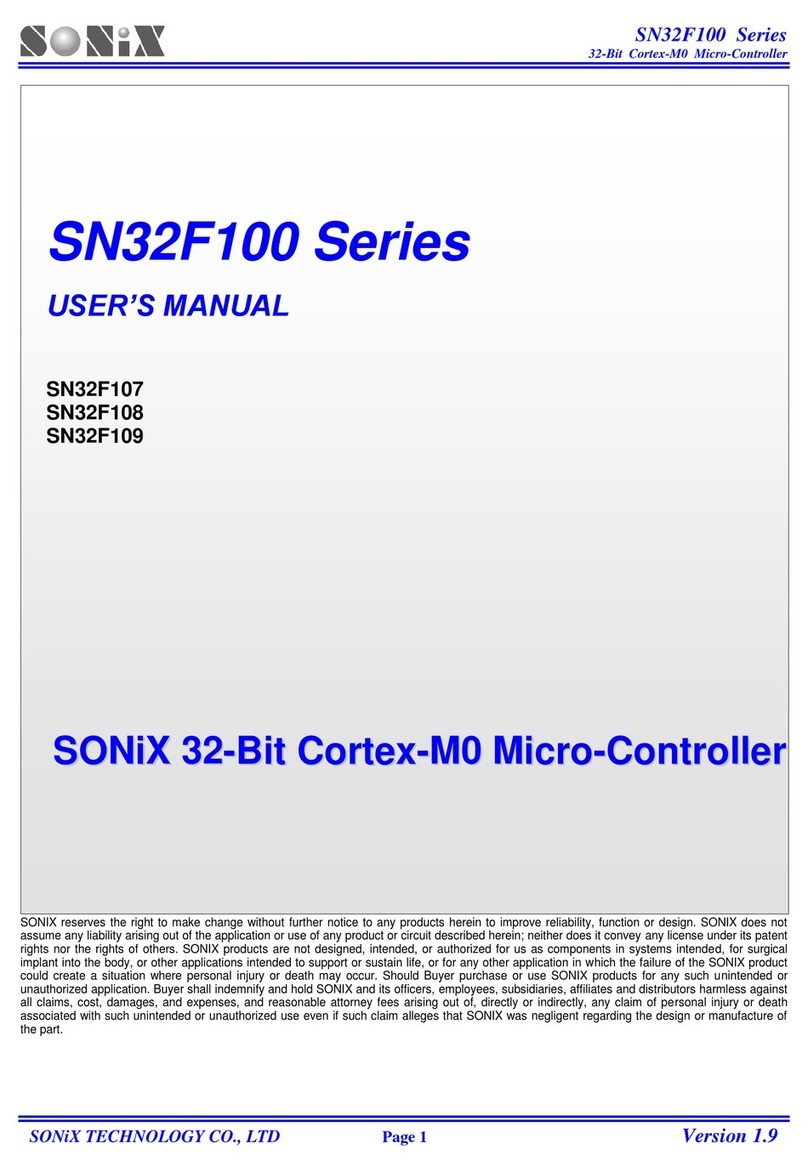 SONiX

SN32F100 Series
32-Bit Cortex-M0 Micro-Controller

SN32F100 Series

USER'S MANUAL

SN32F107
SN32F108
SN32F109

SONiX 32-Bit Cortex-M0 Micro-Controller

SONIX reserves the right to make change without further notice to any products herein to improve reliability, function or design. SONIX does not assume any liability arising out of the application or use of any product or circuit described herein; neither does it convey any license under its patent rights nor the rights of others. SONIX products are not designed, intended, or authorized for us as components in systems intended, for surgical implant into the body, or other applications intended to support or sustain life, or for any other application in which the failure of the SONIX product could create a situation where personal injury or death may occur. Should Buyer purchase or use SONIX products for any such unintended or unauthorized application. Buyer shall indemnify and hold SONIX and its officers, employees, subsidiaries, affiliates and distributors harmless against all claims, cost, damages, and expenses, and reasonable attorney fees arising out of, directly or indirectly, any claim of personal injury or death associated with such unintended or unauthorized use even if such claim alleges that SONIX was negligent regarding the design or manufacture of the part.

SONiX TECHNOLOGY CO., LTD Page 1 Version 1.9